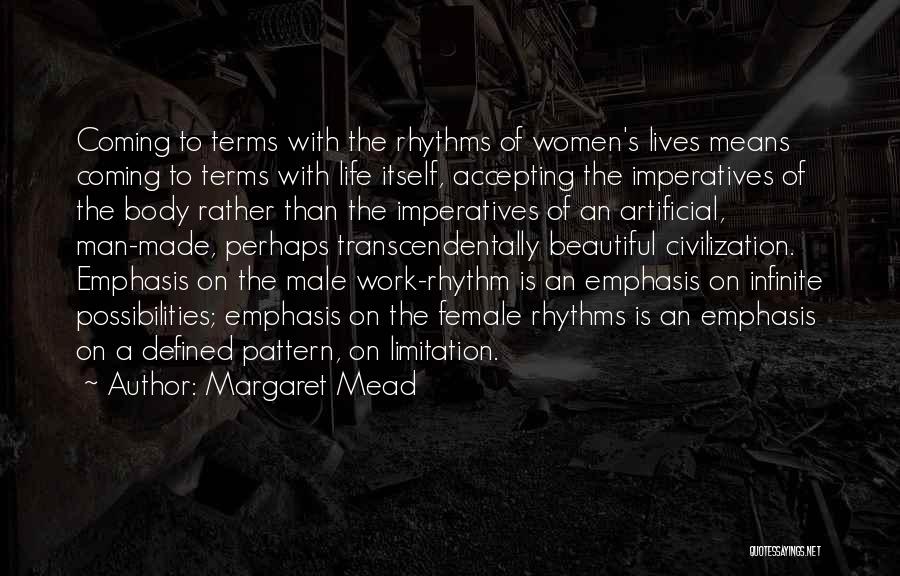 Coming to terms with the rhythms of women's lives means coming to terms with life itself, accepting the imperatives of the body rather than the imperatives of an artificial, man-made, perhaps transcendentally beautiful civilization. Emphasis on the male work-rhythm is an emphasis on infinite possibilities; emphasis on the female rhythms is an emphasis on a defined pattern, on limitation.

~ Author: Margaret Mead

QUOTESSAYINGS.NET